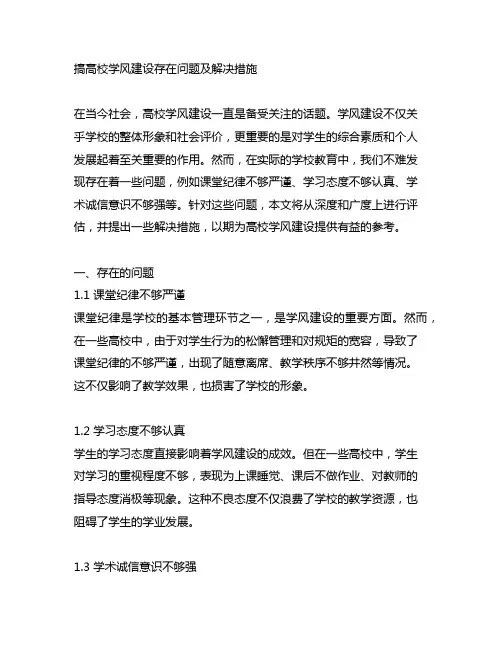 搞高校学风建设存在问题及解决措施

在当今社会，高校学风建设一直是备受关注的话题。学风建设不仅关乎学校的整体形象和社会评价，更重要的是对学生的综合素质和个人发展起着至关重要的作用。然而，在实际的学校教育中，我们不难发现存在着一些问题，例如课堂纪律不够严谨、学习态度不够认真、学术诚信意识不够强等。针对这些问题，本文将从深度和广度上进行评估，并提出一些解决措施，以期为高校学风建设提供有益的参考。

一、存在的问题
1.1 课堂纪律不够严谨
课堂纪律是学校的基本管理环节之一，是学风建设的重要方面。然而，在一些高校中，由于对学生行为的松懈管理和对规矩的宽容，导致了课堂纪律的不够严谨，出现了随意离席、教学秩序不够井然等情况。这不仅影响了教学效果，也损害了学校的形象。

1.2 学习态度不够认真
学生的学习态度直接影响着学风建设的成效。但在一些高校中，学生对学习的重视程度不够，表现为上课睡觉、课后不做作业、对教师的指导态度消极等现象。这种不良态度不仅浪费了学校的教学资源，也阻碍了学生的学业发展。

1.3 学术诚信意识不够强